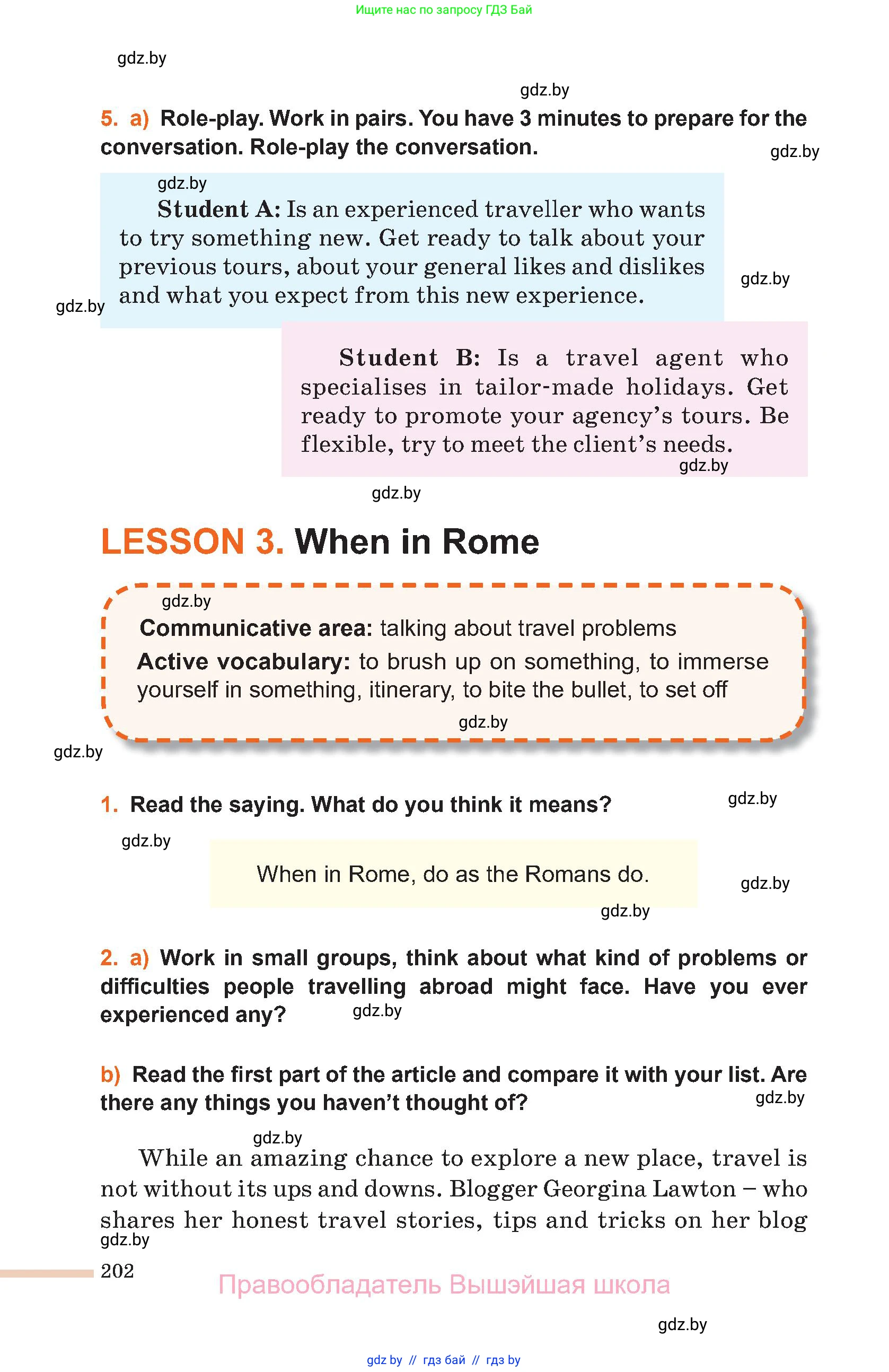 Ищите нас по запросу ГДЗ Бай

gdz.by

gdz.by

5. a) Role-play. Work in pairs. You have 3 minutes to prepare for the conversation. Role-play the conversation.

gdz.by

gdz.by

Student A: Is an experienced traveller who wants to try something new. Get ready to talk about your previous tours, about your general likes and dislikes and what you expect from this new experience.

gdz.by

gdz.by

Student B: Is a travel agent who specialises in tailor-made holidays. Get ready to promote your agency's tours. Be flexible, try to meet the client's needs.

gdz.by

gdz.by

LESSON 3. When in Rome

gdz.by

Communicative area: talking about travel problems

Active vocabulary: to brush up on something, to immerse yourself in something, itinerary, to bite the bullet, to set off

gdz.by

gdz.by

1. Read the saying. What do you think it means?

gdz.by

gdz.by

When in Rome, do as the Romans do.

gdz.by

gdz.by

2. a) Work in small groups, think about what kind of problems or difficulties people travelling abroad might face. Have you ever experienced any?

gdz.by

b) Read the first part of the article and compare it with your list. Are there any things you haven't thought of?

gdz.by

gdz.by

While an amazing chance to explore a new place, travel is not without its ups and downs. Blogger Georgina Lawton – who shares her honest travel stories, tips and tricks on her blog

gdz.by

202

Правообладатель Вышэйшая школа

gdz.by

gdz by // гдз бай // гдз by